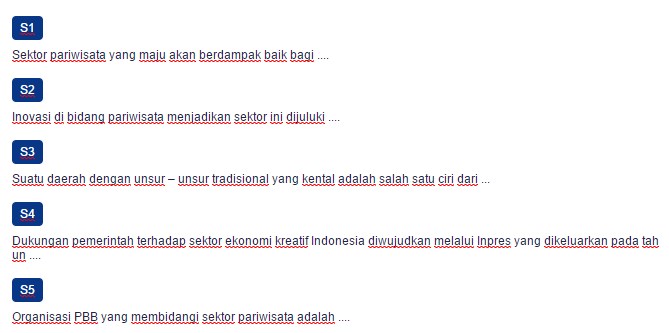 S1

Sektor pariwisata yang maju akan berdampak baik bagi ....

S2

Inovasi di bidang pariwisata menjadikan sektor ini dijuluki ....

S3

Suatu daerah dengan unsur – unsur tradisional yang kental adalah salah satu ciri dari ...

S4

Dukungan pemerintah terhadap sektor ekonomi kreatif Indonesia diwujudkan melalui Inpres yang dikeluarkan pada tahun ....

S5

Organisasi PBB yang membidangi sektor pariwisata adalah ....